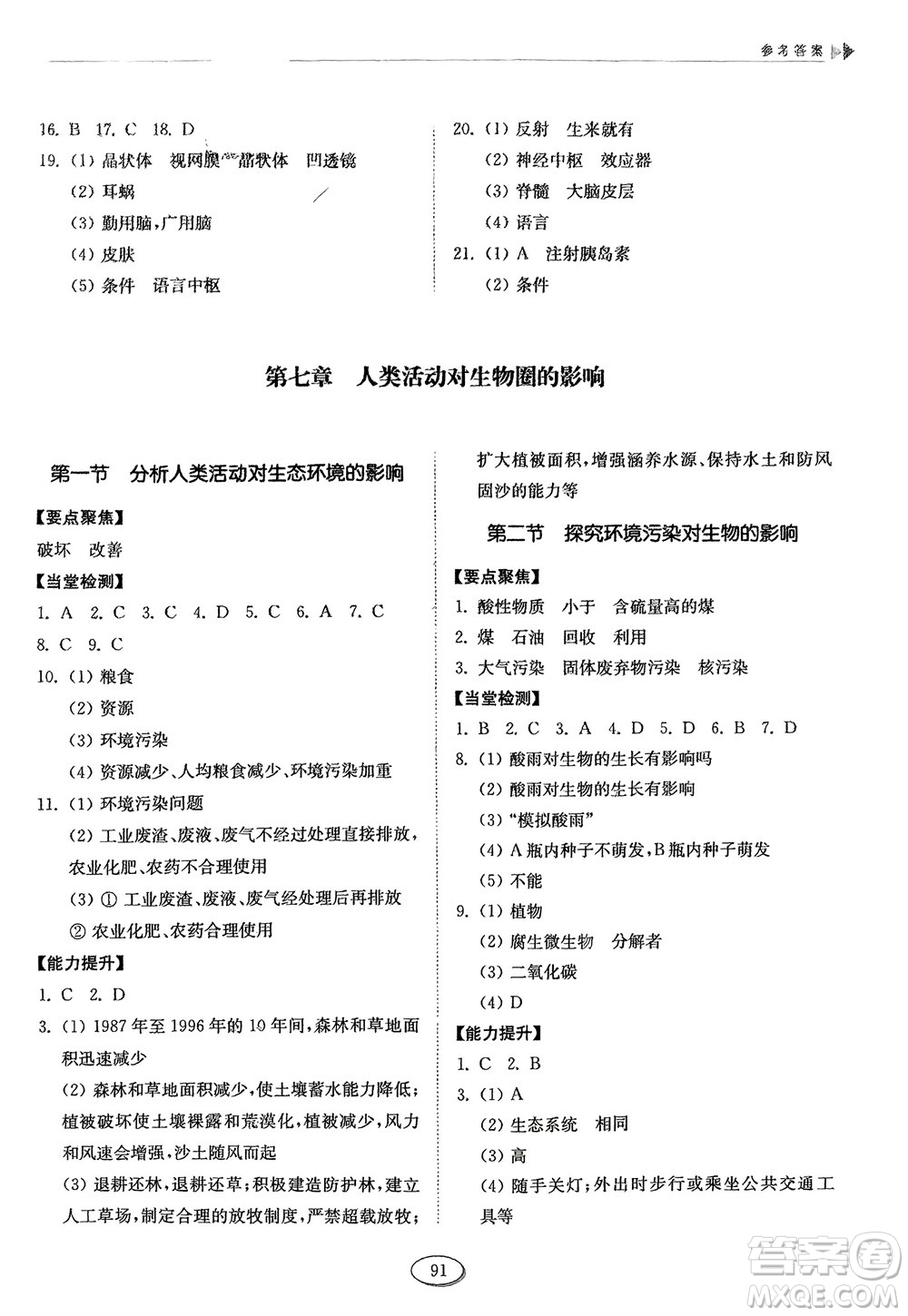 参考答案

16. B 17. C 18. D
19. (1) 晶状体 视网膜 晶状体 凹透镜
(2) 耳蜗
(3) 勤用脑，广用脑
(4) 皮肤
(5) 条件 语言中枢

20. (1) 反射 生来就有
(2) 神经中枢 效应器
(3) 脊髓 大脑皮层
(4) 语言
21. (1) A 注射胰岛素
(2) 条件

第七章 人类活动对生物圈的影响

第一节 分析人类活动对生态环境的影响

【要点聚焦】
破坏 改善
【当堂检测】
1. A 2. C 3. C 4. D 5. C 6. A 7. C
8. C 9. C
10. (1) 粮食
(2) 资源
(3) 环境污染
(4) 资源减少、人均粮食减少、环境污染加重
11. (1) 环境污染问题
(2) 工业废渣、废液、废气不经过处理直接排放，农业化肥、农药不合理使用
(3) ① 工业废渣、废液、废气经处理后再排放
② 农业化肥、农药合理使用
【能力提升】
1. C 2. D
3. (1) 1987 年至 1996 年的 10 年间，森林和草地面积迅速减少
(2) 森林和草地面积减少，使土壤蓄水能力降低；植被破坏使土壤裸露和荒漠化，植被减少，风力和风速会增强，沙土随风而起
(3) 退耕还林，退耕还草；积极建造防护林，建立人工草场，制定合理的放牧制度，严禁超载放牧；扩大植被面积，增强涵养水源、保持水土和防风固沙的能力等

第二节 探究环境污染对生物的影响

【要点聚焦】
1. 酸性物质 小于 含硫量高的煤
2. 煤 石油 回收 利用
3. 大气污染 固体废弃物污染 核污染
【当堂检测】
1. B 2. C 3. A 4. D 5. D 6. B 7. D
8. (1) 酸雨对生物的生长有影响吗
(2) 酸雨对生物的生长有影响
(3) “模拟酸雨”
(4) A 瓶内种子不萌发，B 瓶内种子萌发
(5) 不能
9. (1) 植物
(2) 腐生微生物 分解者
(3) 二氧化碳
(4) D
【能力提升】
1. C 2. B
3. (1) A
(2) 生态系统 相同
(3) 高
(4) 随手关灯；外出时步行或乘坐公共交通工具等

91

答案圈
MXQE.COM